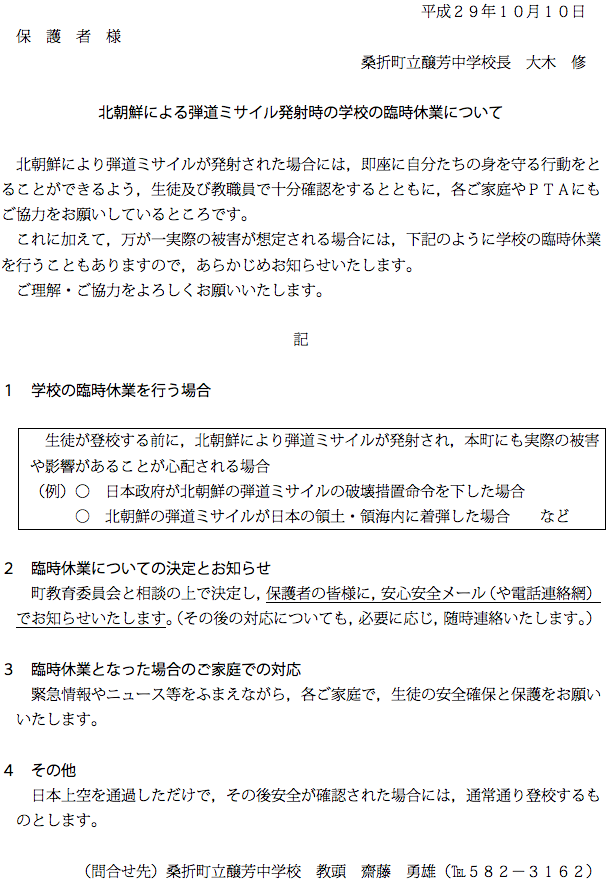 平成２９年１０月１０日

保　護　者　様

桑折町立醸芳中学校長　大木　修

北朝鮮による弾道ミサイル発射時の学校の臨時休業について

北朝鮮により弾道ミサイルが発射された場合には，即座に自分たちの身を守る行動をとることができるよう，生徒及び教職員で十分確認をするとともに，各ご家庭やＰＴＡにもご協力をお願いしているところです。

これに加えて，万が一実際の被害が想定される場合には，下記のように学校の臨時休業を行うこともありますので，あらかじめお知らせいたします。

ご理解・ご協力をよろしくお願いいたします。

記

１　学校の臨時休業を行う場合

生徒が登校する前に，北朝鮮により弾道ミサイルが発射され，本町にも実際の被害や影響があることが心配される場合
（例）○　日本政府が北朝鮮の弾道ミサイルの破壊措置命令を下した場合
○　北朝鮮の弾道ミサイルが日本の領土・領海内に着弾した場合　　など

２　臨時休業についての決定とお知らせ

町教育委員会と相談の上で決定し，保護者の皆様に，安心安全メール（や電話連絡網）でお知らせいたします。（その後の対応についても，必要に応じ，随時連絡いたします。）

３　臨時休業となった場合のご家庭での対応

緊急情報やニュース等をふまえながら，各ご家庭で，生徒の安全確保と保護をお願いいたします。

４　その他

日本上空を通過しただけで，その後安全が確認された場合には，通常通り登校するものとします。

（問合せ先）桑折町立醸芳中学校　教頭　齋藤　勇雄（℡５８２－３１６２）